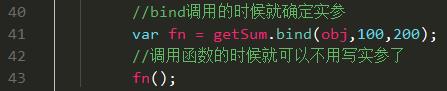 40 //bind调用的时候就确定实参
41 var fn = getSum.bind(obj,100,200);
42 //调用函数的时候就可以不用写实参了
43 fn();